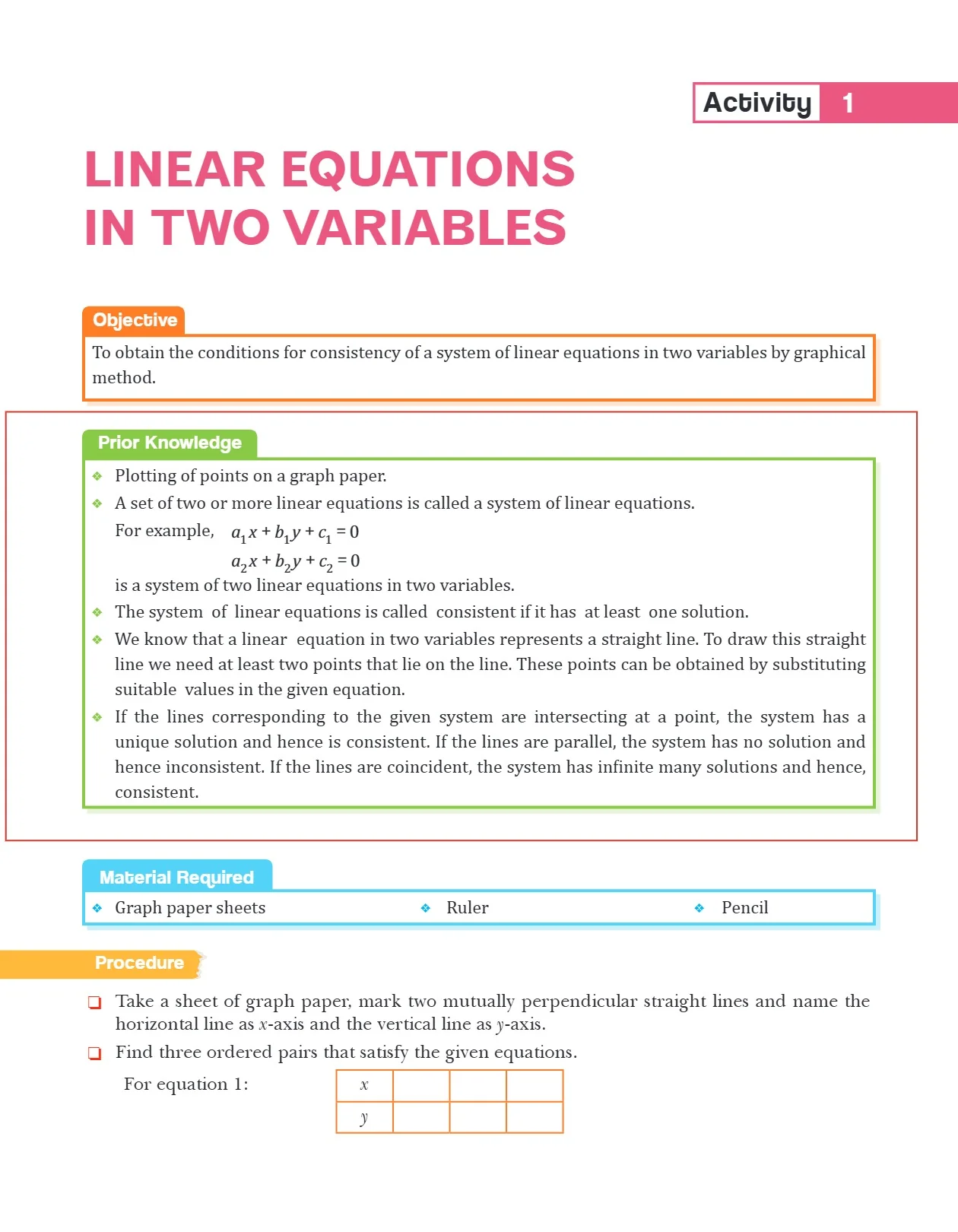 Activity 1

LINEAR EQUATIONS IN TWO VARIABLES

Objective

To obtain the conditions for consistency of a system of linear equations in two variables by graphical method.

Prior Knowledge

• Plotting of points on a graph paper.
• A set of two or more linear equations is called a system of linear equations.

For example, $a_1x + b_1y + c_1 = 0$

$a_2x + b_2y + c_2 = 0$

is a system of two linear equations in two variables.
• The system of linear equations is called consistent if it has at least one solution.
• We know that a linear equation in two variables represents a straight line. To draw this straight line we need at least two points that lie on the line. These points can be obtained by substituting suitable values in the given equation.
• If the lines corresponding to the given system are intersecting at a point, the system has a unique solution and hence is consistent. If the lines are parallel, the system has no solution and hence inconsistent. If the lines are coincident, the system has infinite many solutions and hence, consistent.

Material Required

• Graph paper sheets
• Ruler
• Pencil

Procedure

☐ Take a sheet of graph paper, mark two mutually perpendicular straight lines and name the horizontal line as x-axis and the vertical line as y-axis.
☐ Find three ordered pairs that satisfy the given equations.

For equation 1:

| x |  |  |  |
|---|---|---|---|
| y |  |  |  |